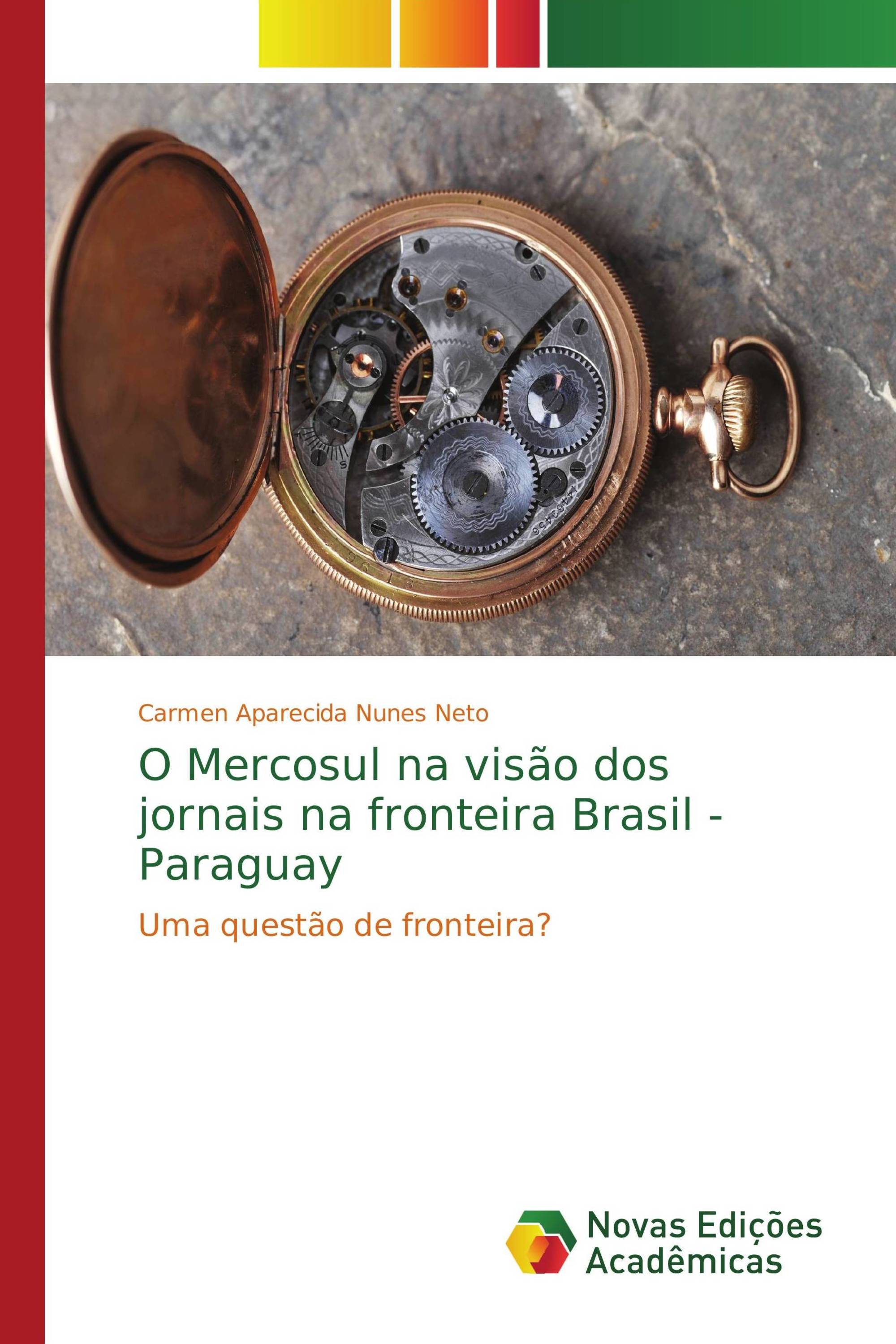 Carmen Aparecida Nunes Neto

O Mercosul na visão dos jornais na fronteira Brasil - Paraguay

Uma questão de fronteira?

Novas Edições Acadêmicas